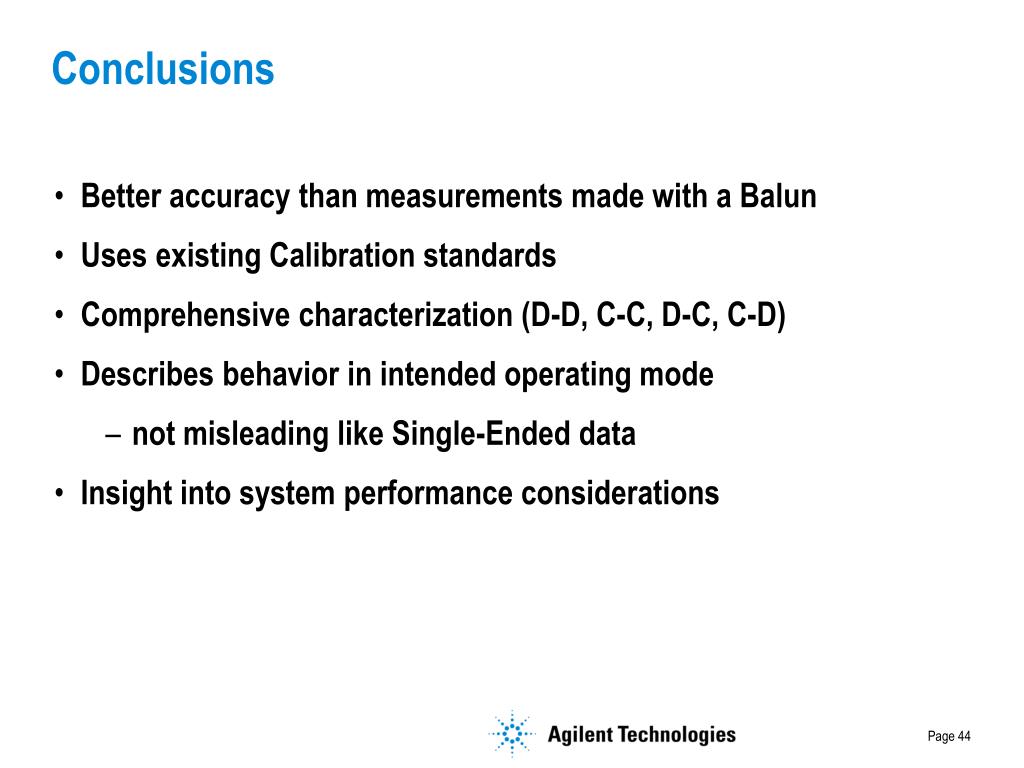 Conclusions

• Better accuracy than measurements made with a Balun
• Uses existing Calibration standards
• Comprehensive characterization (D-D, C-C, D-C, C-D)
• Describes behavior in intended operating mode
– not misleading like Single-Ended data
• Insight into system performance considerations

Agilent Technologies

Page 44